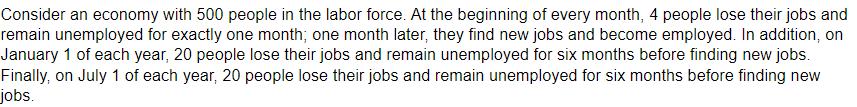 Consider an economy with 500 people in the labor force. At the beginning of every month, 4 people lose their jobs and remain unemployed for exactly one month; one month later, they find new jobs and become employed. In addition, on January 1 of each year, 20 people lose their jobs and remain unemployed for six months before finding new jobs. Finally, on July 1 of each year, 20 people lose their jobs and remain unemployed for six months before finding new jobs.